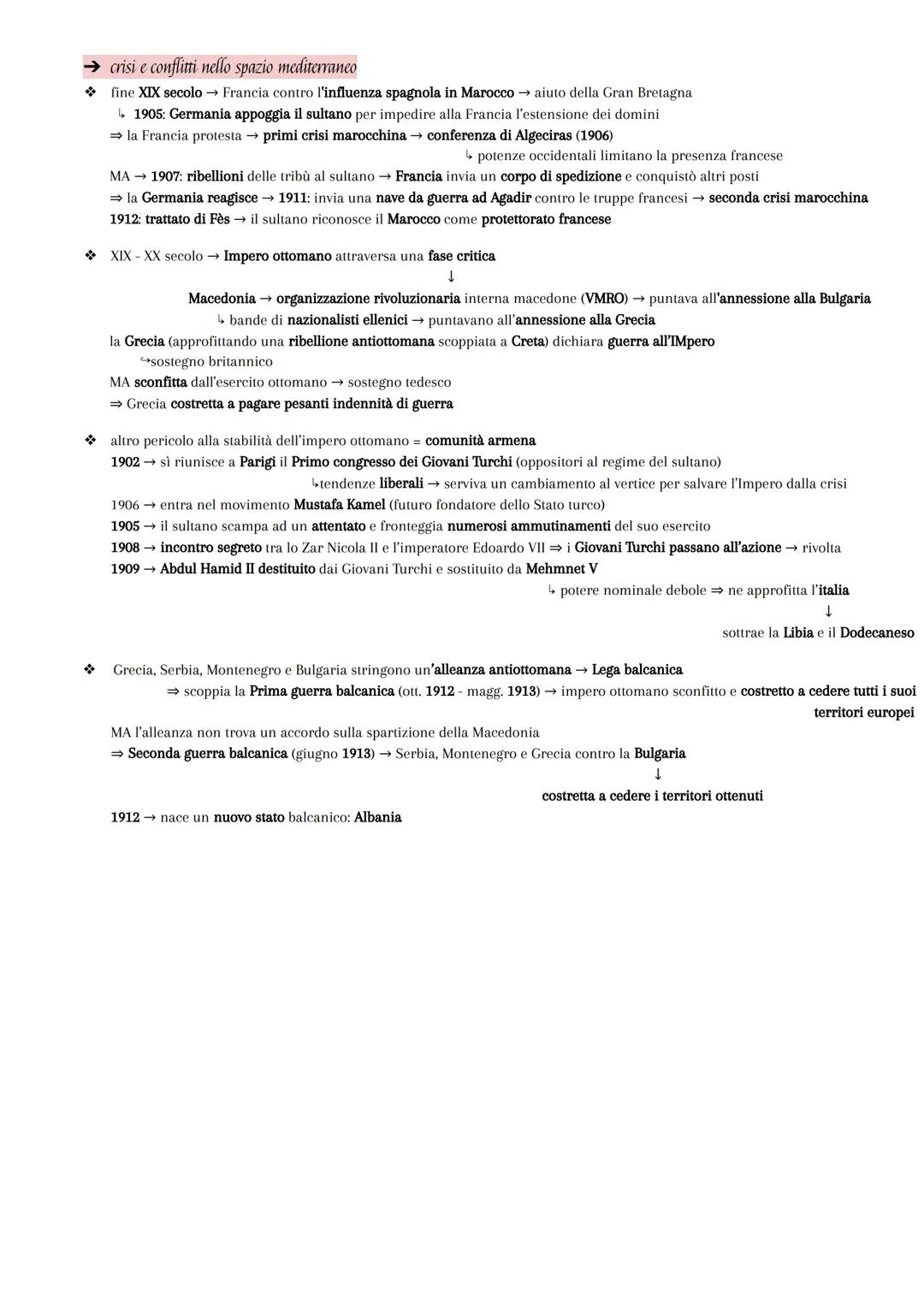 ➔ crisi e conflitti nello spazio mediterraneo

❖ fine XIX secolo → Francia contro l'influenza spagnola in Marocco → aiuto della Gran Bretagna
↳ 1905: Germania appoggia il sultano per impedire alla Francia l'estensione dei domini
⇒ la Francia protesta → primi crisi marocchina → conferenza di Algeciras (1906)
↳ potenze occidentali limitano la presenza francese
MA → 1907: ribellioni delle tribù al sultano → Francia invia un corpo di spedizione e conquistò altri posti
⇒ la Germania reagisce → 1911: invia una nave da guerra ad Agadir contro le truppe francesi → seconda crisi marocchina
1912: trattato di Fès → il sultano riconosce il Marocco come protettorato francese

❖ XIX - XX secolo → Impero ottomano attraversa una fase critica
↓
Macedonia → organizzazione rivoluzionaria interna macedone (VMRO) → puntava all'annessione alla Bulgaria
↳ bande di nazionalisti ellenici → puntavano all'annessione alla Grecia
la Grecia (approfittando una ribellione antiottomana scoppiata a Creta) dichiara guerra all'IMpero
↪sostegno britannico
MA sconfitta dall'esercito ottomano → sostegno tedesco
⇒ Grecia costretta a pagare pesanti indennità di guerra

❖ altro pericolo alla stabilità dell'impero ottomano = comunità armena
1902 → sì riunisce a Parigi il Primo congresso dei Giovani Turchi (oppositori al regime del sultano)
↳tendenze liberali → serviva un cambiamento al vertice per salvare l'Impero dalla crisi
1906 → entra nel movimento Mustafa Kamel (futuro fondatore dello Stato turco)
1905 → il sultano scampa ad un attentato e fronteggia numerosi ammutinamenti del suo esercito
1908 → incontro segreto tra lo Zar Nicola II e l'imperatore Edoardo VII ⇒ i Giovani Turchi passano all'azione → rivolta
1909 → Abdul Hamid II destituito dai Giovani Turchi e sostituito da Mehmnet V
↳ potere nominale debole ⇒ ne approfitta l'italia
↓
sottrae la Libia e il Dodecaneso

❖ Grecia, Serbia, Montenegro e Bulgaria stringono un'alleanza antiottomana → Lega balcanica
⇒ scoppia la Prima guerra balcanica (ott. 1912 - magg. 1913) → impero ottomano sconfitto e costretto a cedere tutti i suoi territori europei
MA l'alleanza non trova un accordo sulla spartizione della Macedonia
⇒ Seconda guerra balcanica (giugno 1913) → Serbia, Montenegro e Grecia contro la Bulgaria
↓
costretta a cedere i territori ottenuti
1912 → nace un nuovo stato balcanico: Albania